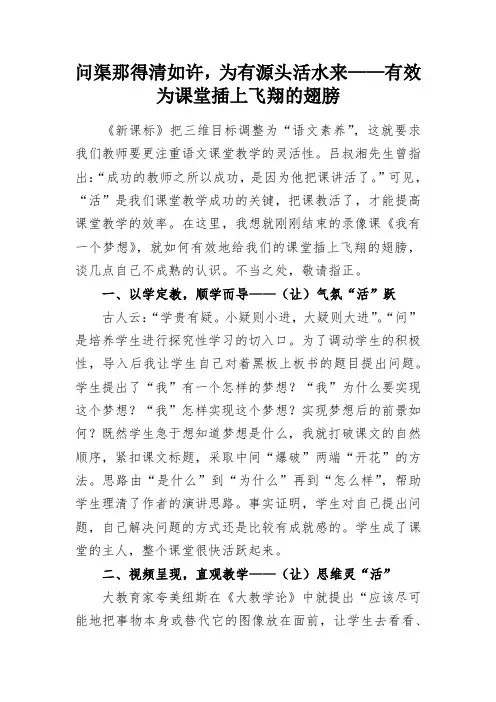 问渠那得清如许，为有源头活水来——有效为课堂插上飞翔的翅膀

《新课标》把三维目标调整为“语文素养”，这就要求我们教师要更注重语文课堂教学的灵活性。吕叔湘先生曾指出：“成功的教师之所以成功，是因为他把课讲活了。”可见，“活”是我们课堂教学成功的关键，把课教活了，才能提高课堂教学的效率。在这里，我想就刚刚结束的录像课《我有一个梦想》，就如何有效地给我们的课堂插上飞翔的翅膀，谈几点自己不成熟的认识。不当之处，敬请指正。

一、以学定教，顺学而导——（让）气氛“活”跃

古人云：“学贵有疑。小疑则小进，大疑则大进”。“问”是培养学生进行探究性学习的切入口。为了调动学生的积极性，导入后我让学生自己对着黑板上板书的题目提出问题。学生提出了“我”有一个怎样的梦想？“我”为什么要实现这个梦想？“我”怎样实现这个梦想？实现梦想后的前景如何？既然学生急于想知道梦想是什么，我就打破课文的自然顺序，紧扣课文标题，采取中间“爆破”两端“开花”的方法。思路由“是什么”到“为什么”再到“怎么样”，帮助学生理清了作者的演讲思路。事实证明，学生对自己提出问题，自己解决问题的方式还是比较有成就感的。学生成了课堂的主人，整个课堂很快活跃起来。

二、视频呈现，直观教学——（让）思维灵“活”

大教育家夸美纽斯在《大教学论》中就提出“应该尽可能地把事物本身或替代它的图像放在面前，让学生去看看、